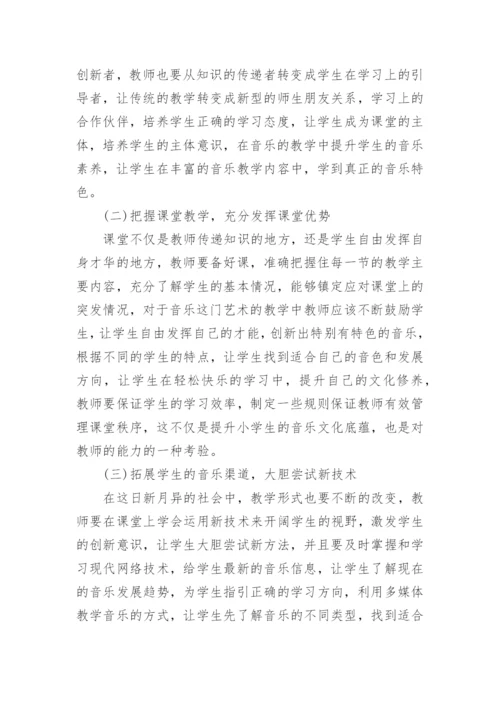 创新者，教师也要从知识的传递者转变成学生在学习上的引导者，让传统的教学转变成新型的师生朋友关系，学习上的合作伙伴，培养学生正确的学习态度，让学生成为课堂的主体，培养学生的主体意识，在音乐的教学中提升学生的音乐素养，让学生在丰富的音乐教学内容中，学到真正的音乐特色。

(二)把握课堂教学，充分发挥课堂优势

课堂不仅是教师传递知识的地方，还是学生自由发挥自身才华的地方，教师要备好课，准确把握住每一节的教学主要内容，充分了解学生的基本情况，能够镇定应对课堂上的突发情况，对于音乐这门艺术的教学中教师应该不断鼓励学生，让学生自由发挥自己的才能，创新出特别有特色的音乐，根据不同的学生的特点，让学生找到适合自己的音色和发展方向，让学生在轻松快乐的学习中，提升自己的文化修养，教师要保证学生的学习效率，制定一些规则保证教师有效管理课堂秩序，这不仅是提升小学生的音乐文化底蕴，也是对教师的能力的一种考验。

(三)拓展学生的音乐渠道，大胆尝试新技术

在这日新月异的社会中，教学形式也要不断的改变，教师要在课堂上学会运用新技术来开阔学生的视野，激发学生的创新意识，让学生大胆尝试新方法，并且要及时掌握和学习现代网络技术，给学生最新的音乐信息，让学生了解现在的音乐发展趋势，为学生指引正确的学习方向，利用多媒体教学音乐的方式，让学生先了解音乐的不同类型，找到适合